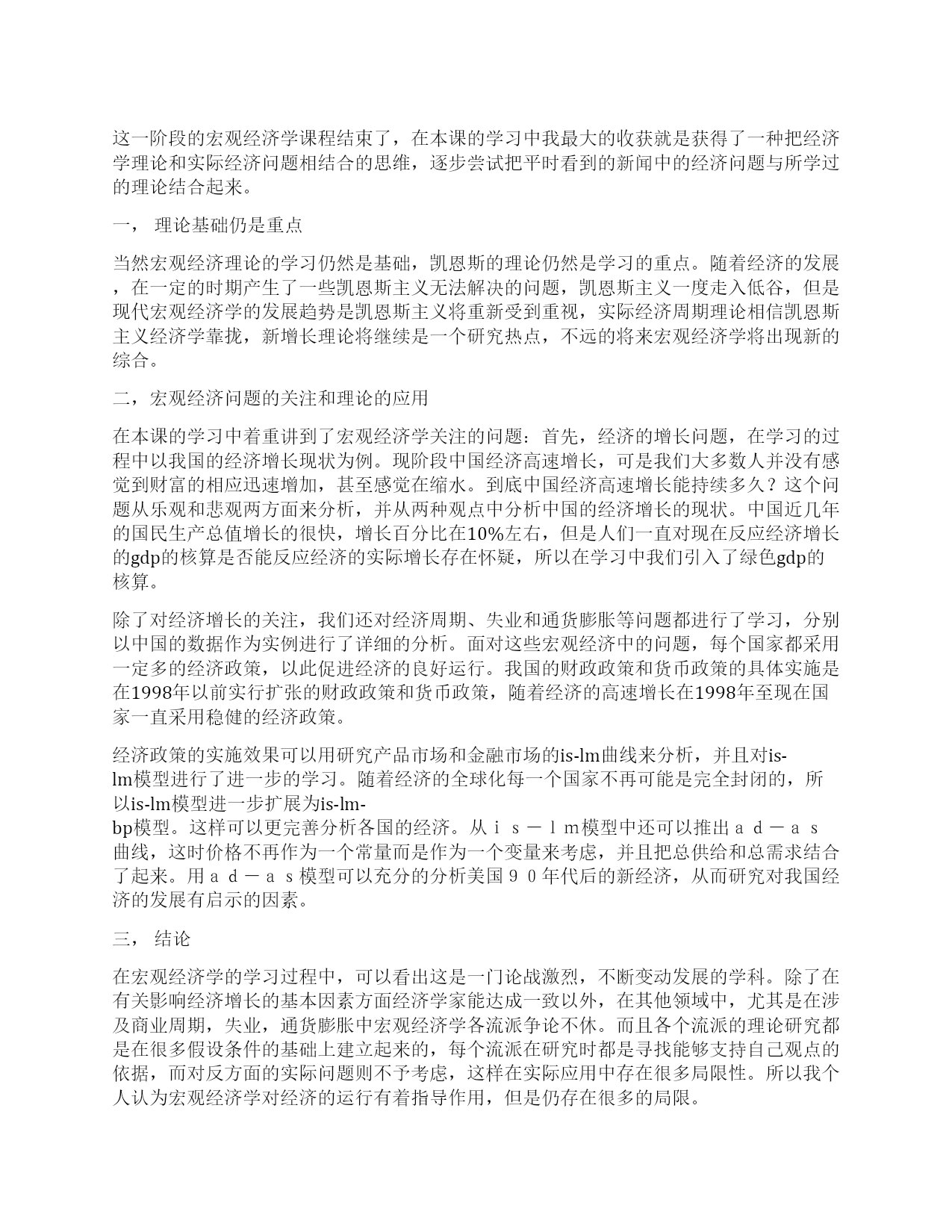 这一阶段的宏观经济学课程结束了，在本课的学习中我最大的收获就是获得了一种把经济学理论和实际经济问题相结合的思维，逐步尝试把平时看到的新闻中的经济问题与所学过的理论结合起来。

一， 理论基础仍是重点

当然宏观经济理论的学习仍然是基础，凯恩斯的理论仍然是学习的重点。随着经济的发展，在一定的时期产生了一些凯恩斯主义无法解决的问题，凯恩斯主义一度走入低谷，但是现代宏观经济学的发展趋势是凯恩斯主义将重新受到重视，实际经济周期理论相信凯恩斯主义经济学靠拢，新增长理论将继续是一个研究热点，不远的将来宏观经济学将出现新的综合。

二，宏观经济问题的关注和理论的应用

在本课的学习中着重讲到了宏观经济学关注的问题：首先，经济的增长问题，在学习的过程中以我国的经济增长现状为例。现阶段中国经济高速增长，可是我们大多数人并没有感觉到财富的相应迅速增加，甚至感觉在缩水。到底中国经济高速增长能持续多久？这个问题从乐观和悲观两方面来分析，并从两种观点中分析中国的经济增长的现状。中国近几年的国民生产总值增长的很快，增长百分比在10%左右，但是人们一直对现在反应经济增长的gdp的核算是否能反应经济的实际增长存在怀疑，所以在学习中我们引入了绿色gdp的核算。

除了对经济增长的关注，我们还对经济周期、失业和通货膨胀等问题都进行了学习，分别以中国的数据作为实例进行了详细的分析。面对这些宏观经济中的问题，每个国家都采用一定多的经济政策，以此促进经济的良好运行。我国的财政政策和货币政策的具体实施是在1998年以前实行扩张的财政政策和货币政策，随着经济的高速增长在1998年至现在国家一直采用稳健的经济政策。

经济政策的实施效果可以用研究产品市场和金融市场的is-lm曲线来分析，并且对is-lm模型进行了进一步的学习。随着经济的全球化每一个国家不再可能是完全封闭的，所以is-lm模型进一步扩展为is-lm-bp模型。这样可以更完善分析各国的经济。从ｉｓ－ｌｍ模型中还可以推出ａｄ－ａｓ曲线，这时价格不再作为一个常量而是作为一个变量来考虑，并且把总供给和总需求结合了起来。用ａｄ－ａｓ模型可以充分的分析美国９０年代后的新经济，从而研究对我国经济的发展有启示的因素。

三， 结论

在宏观经济学的学习过程中，可以看出这是一门论战激烈，不断变动发展的学科。除了在有关影响经济增长的基本因素方面经济学家能达成一致以外，在其他领域中，尤其是在涉及商业周期，失业，通货膨胀中宏观经济学各流派争论不休。而且各个流派的理论研究都是在很多假设条件的基础上建立起来的，每个流派在研究时都是寻找能够支持自己观点的依据，而对反方面的实际问题则不予考虑，这样在实际应用中存在很多局限性。所以我个人认为宏观经济学对经济的运行有着指导作用，但是仍存在很多的局限。